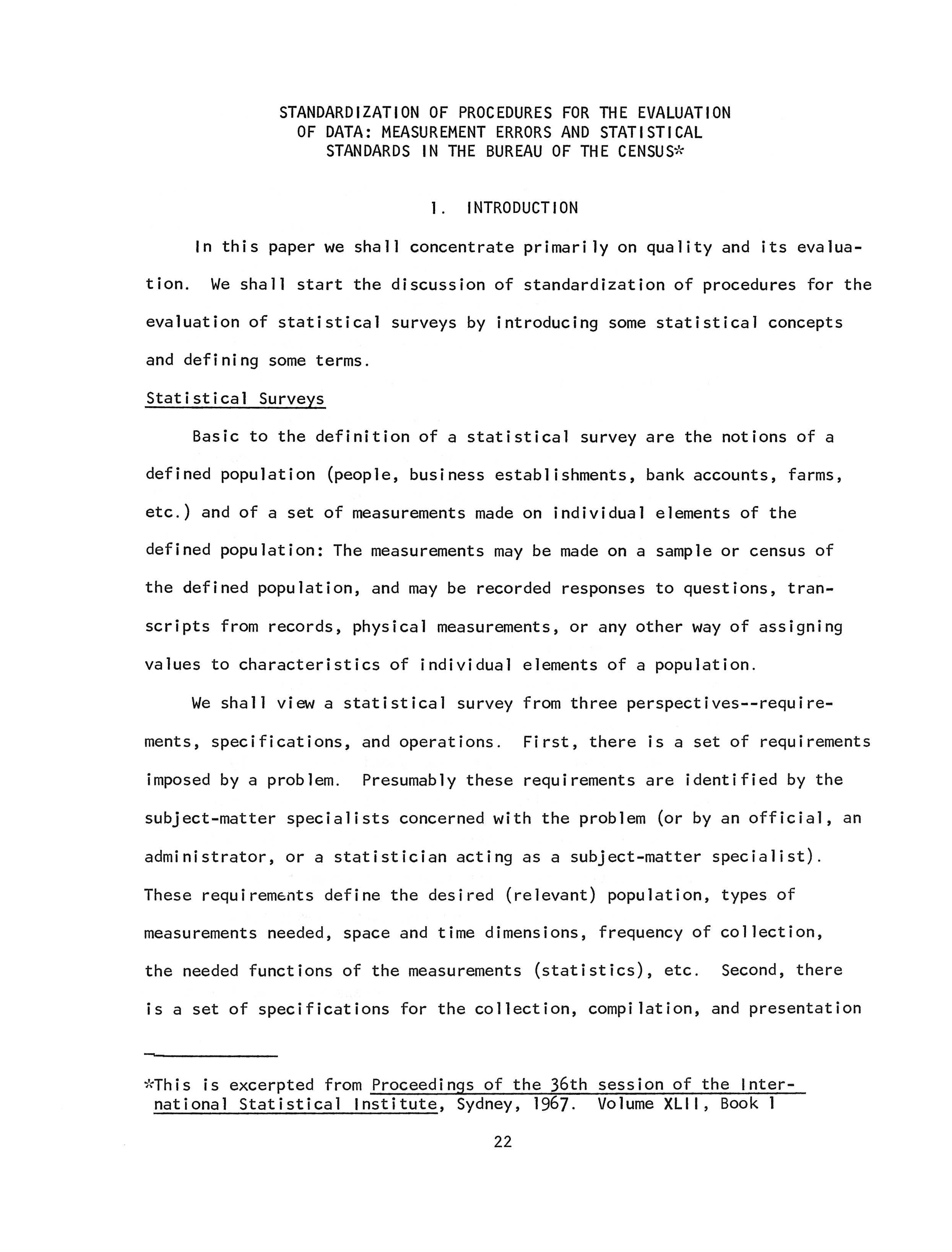 STANDARDIZATION OF PROCEDURES FOR THE EVALUATION OF DATA: MEASUREMENT ERRORS AND STATISTICAL STANDARDS IN THE BUREAU OF THE CENSUS*

1. INTRODUCTION

In this paper we shall concentrate primarily on quality and its evaluation. We shall start the discussion of standardization of procedures for the evaluation of statistical surveys by introducing some statistical concepts and defining some terms.

Statistical Surveys

Basic to the definition of a statistical survey are the notions of a defined population (people, business establishments, bank accounts, farms, etc.) and of a set of measurements made on individual elements of the defined population: The measurements may be made on a sample or census of the defined population, and may be recorded responses to questions, transcripts from records, physical measurements, or any other way of assigning values to characteristics of individual elements of a population.

We shall view a statistical survey from three perspectives--requirements, specifications, and operations. First, there is a set of requirements imposed by a problem. Presumably these requirements are identified by the subject-matter specialists concerned with the problem (or by an official, an administrator, or a statistician acting as a subject-matter specialist). These requirements define the desired (relevant) population, types of measurements needed, space and time dimensions, frequency of collection, the needed functions of the measurements (statistics), etc. Second, there is a set of specifications for the collection, compilation, and presentation

*This is excerpted from Proceedings of the 36th session of the International Statistical Institute, Sydney, 1967. Volume XLII, Book 1

22